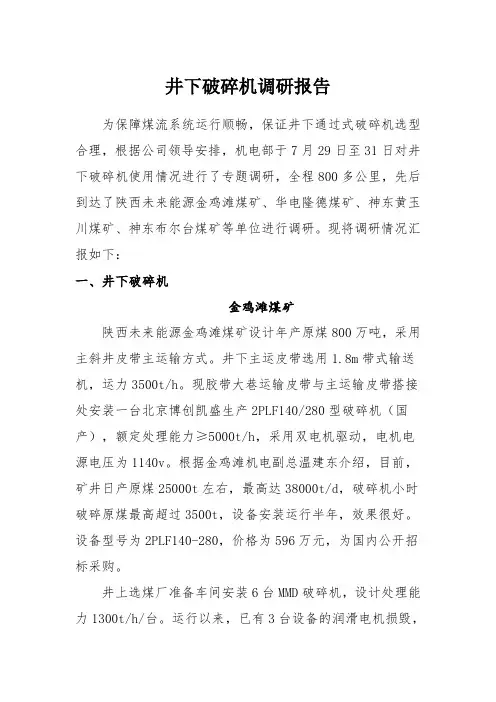 井下破碎机调研报告

为保障煤流系统运行顺畅，保证井下通过式破碎机选型合理，根据公司领导安排，机电部于7月29日至31日对井下破碎机使用情况进行了专题调研，全程800多公里，先后到达了陕西未来能源金鸡滩煤矿、华电隆德煤矿、神东黄玉川煤矿、神东布尔台煤矿等单位进行调研。现将调研情况汇报如下：

一、井下破碎机

金鸡滩煤矿

陕西未来能源金鸡滩煤矿设计年产原煤800万吨，采用主斜井皮带主运输方式。井下主运皮带选用1.8m带式输送机，运力3500t/h。现胶带大巷运输皮带与主运输皮带搭接处安装一台北京博创凯盛生产2PLF140/280型破碎机（国产），额定处理能力≥5000t/h，采用双电机驱动，电机电源电压为1140v。根据金鸡滩机电副总温建东介绍，目前，矿井日产原煤25000t左右，最高达38000t/d，破碎机小时破碎原煤最高超过3500t，设备安装运行半年，效果很好。设备型号为2PLF140-280，价格为596万元，为国内公开招标采购。

井上选煤厂准备车间安装6台MMD破碎机，设计处理能力1300t/h/台。运行以来，已有3台设备的润滑电机损毁，